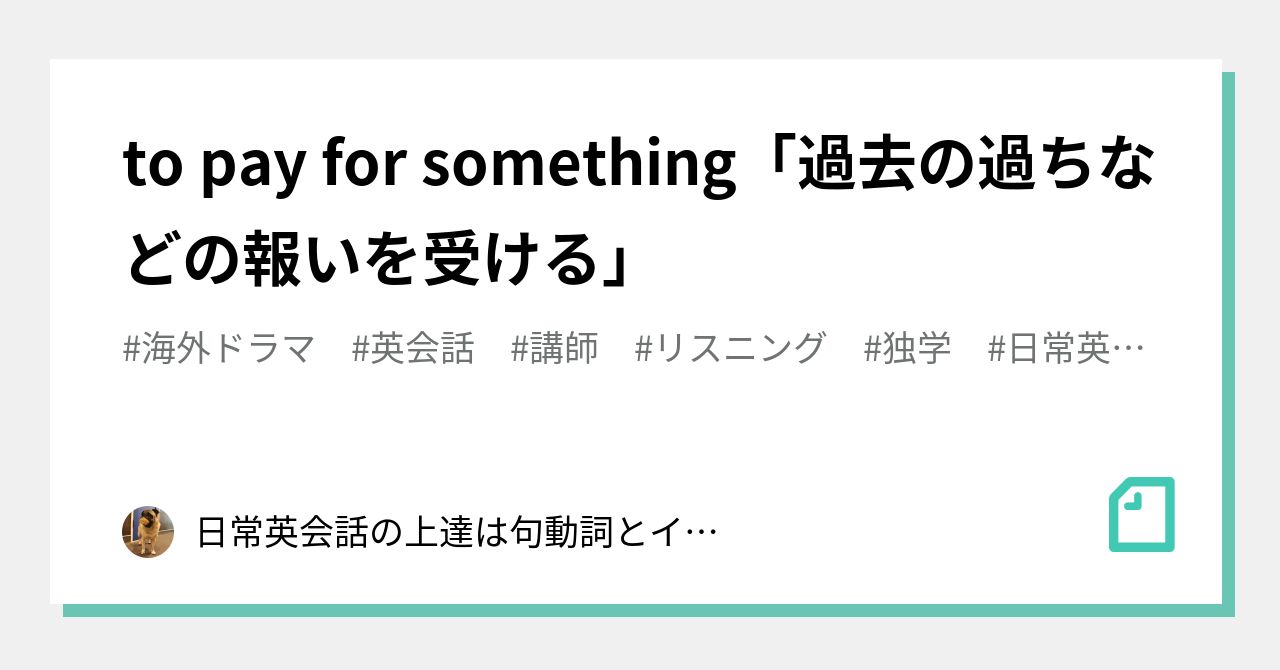 to pay for something「過去の過ちなどの報いを受ける」

#海外ドラマ　#英会話　#講師　#リスニング　#独学　#日常英…

日常英会話の上達は句動詞とイ…